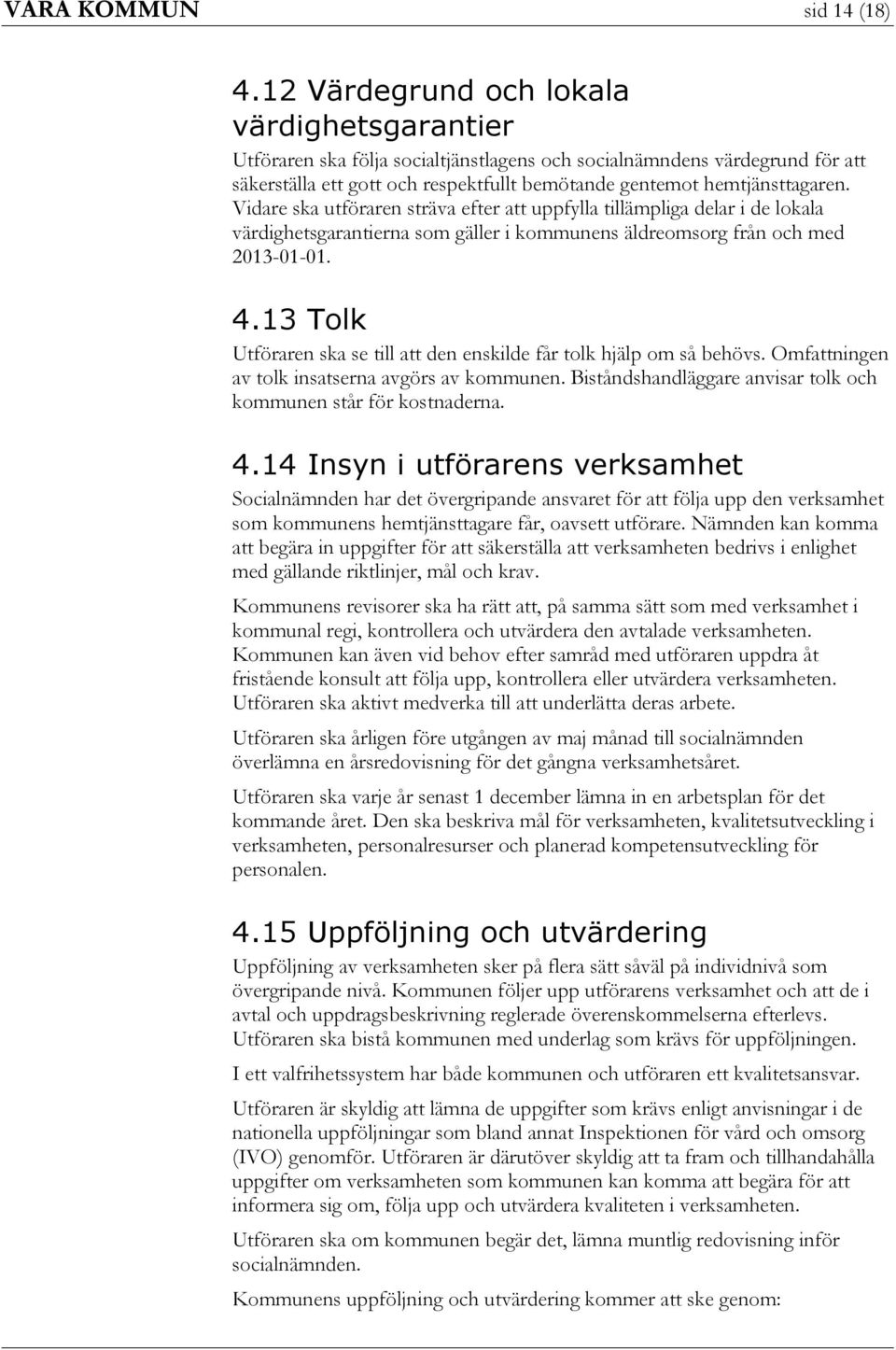 VARA KOMMUN sid 14 (18)

4.12 Värdegrund och lokala värdighetsgarantier

Utföraren ska följa socialtjänstlagens och socialnämndens värdegrund för att säkerställa ett gott och respektfullt bemötande gentemot hemtjänsttagaren. Vidare ska utföraren sträva efter att uppfylla tillämpliga delar i de lokala värdighetsgarantierna som gäller i kommunens äldreomsorg från och med 2013-01-01.

4.13 Tolk

Utföraren ska se till att den enskilde får tolk hjälp om så behövs. Omfattningen av tolk insatserna avgörs av kommunen. Biståndshandläggare anvisar tolk och kommunen står för kostnaderna.

4.14 Insyn i utförarens verksamhet

Socialnämnden har det övergripande ansvaret för att följa upp den verksamhet som kommunens hemtjänsttagare får, oavsett utförare. Nämnden kan komma att begära in uppgifter för att säkerställa att verksamheten bedrivs i enlighet med gällande riktlinjer, mål och krav.

Kommunens revisorer ska ha rätt att, på samma sätt som med verksamhet i kommunal regi, kontrollera och utvärdera den avtalade verksamheten. Kommunen kan även vid behov efter samråd med utföraren uppdra åt fristående konsult att följa upp, kontrollera eller utvärdera verksamheten. Utföraren ska aktivt medverka till att underlätta deras arbete.

Utföraren ska årligen före utgången av maj månad till socialnämnden överlämna en årsredovisning för det gångna verksamhetsåret.

Utföraren ska varje år senast 1 december lämna in en arbetsplan för det kommande året. Den ska beskriva mål för verksamheten, kvalitetsutveckling i verksamheten, personalresurser och planerad kompetensutveckling för personalen.

4.15 Uppföljning och utvärdering

Uppföljning av verksamheten sker på flera sätt såväl på individnivå som övergripande nivå. Kommunen följer upp utförarens verksamhet och att de i avtal och uppdragsbeskrivning reglerade överenskommelserna efterlevs. Utföraren ska bistå kommunen med underlag som krävs för uppföljningen.

I ett valfrihetssystem har både kommunen och utföraren ett kvalitetsansvar.

Utföraren är skyldig att lämna de uppgifter som krävs enligt anvisningar i de nationella uppföljningar som bland annat Inspektionen för vård och omsorg (IVO) genomför. Utföraren är därutöver skyldig att ta fram och tillhandahålla uppgifter om verksamheten som kommunen kan komma att begära för att informera sig om, följa upp och utvärdera kvaliteten i verksamheten.

Utföraren ska om kommunen begär det, lämna muntlig redovisning inför socialnämnden.

Kommunens uppföljning och utvärdering kommer att ske genom: